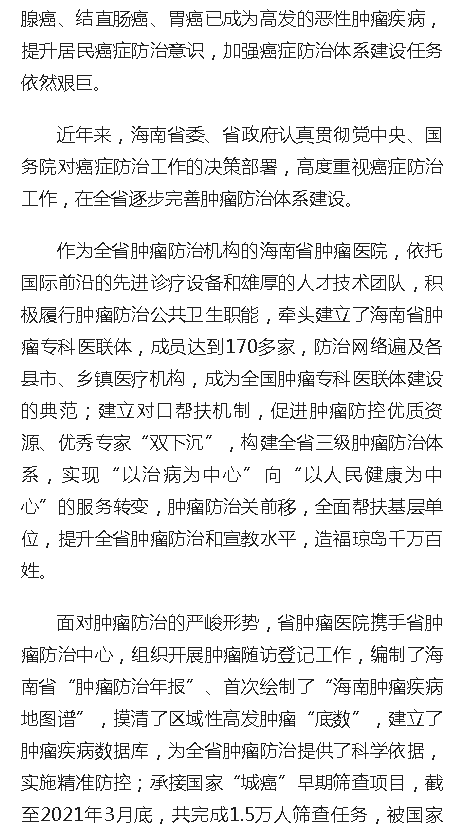 腺癌、结直肠癌、胃癌已成为高发的恶性肿瘤疾病，提升居民癌症防治意识，加强癌症防治体系建设任务依然艰巨。

近年来，海南省委、省政府认真贯彻党中央、国务院对癌症防治工作的决策部署，高度重视癌症防治工作，在全省逐步完善肿瘤防治体系建设。

作为全省肿瘤防治机构的海南省肿瘤医院，依托国际前沿的先进诊疗设备和雄厚的人才技术团队，积极履行肿瘤防治公共卫生职能，牵头建立了海南省肿瘤专科医联体，成员达到170多家，防治网络遍及各县市、乡镇医疗机构，成为全国肿瘤专科医联体建设的典范；建立对口帮扶机制，促进肿瘤防控优质资源、优秀专家“双下沉”，构建全省三级肿瘤防治体系，实现“以治病为中心”向“以人民健康为中心”的服务转变，肿瘤防治关前移，全面帮扶基层单位，提升全省肿瘤防治和宣教水平，造福琼岛千万百姓。

面对肿瘤防治的严峻形势，省肿瘤医院携手省肿瘤防治中心，组织开展肿瘤随访登记工作，编制了海南省“肿瘤防治年报”、首次绘制了“海南肿瘤疾病地图谱”，摸清了区域性高发肿瘤“底数”，建立了肿瘤疾病数据库，为全省肿瘤防治提供了科学依据，实施精准防控；承接国家“城癌”早期筛查项目，截至2021年3月底，共完成1.5万人筛查任务，被国家